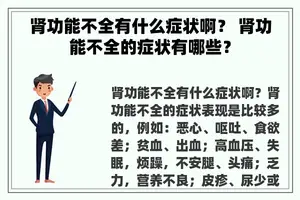 肾功能不全有什么症状啊？ 肾功能不全的症状有哪些？

肾功能不全有什么症状啊？肾功能不全的症状表现是比较多的，例如：恶心、呕吐、食欲差；贫血、出血；高血压、失眠，烦躁，不安腿、头痛；乏力，营养不良；皮疹、尿少或